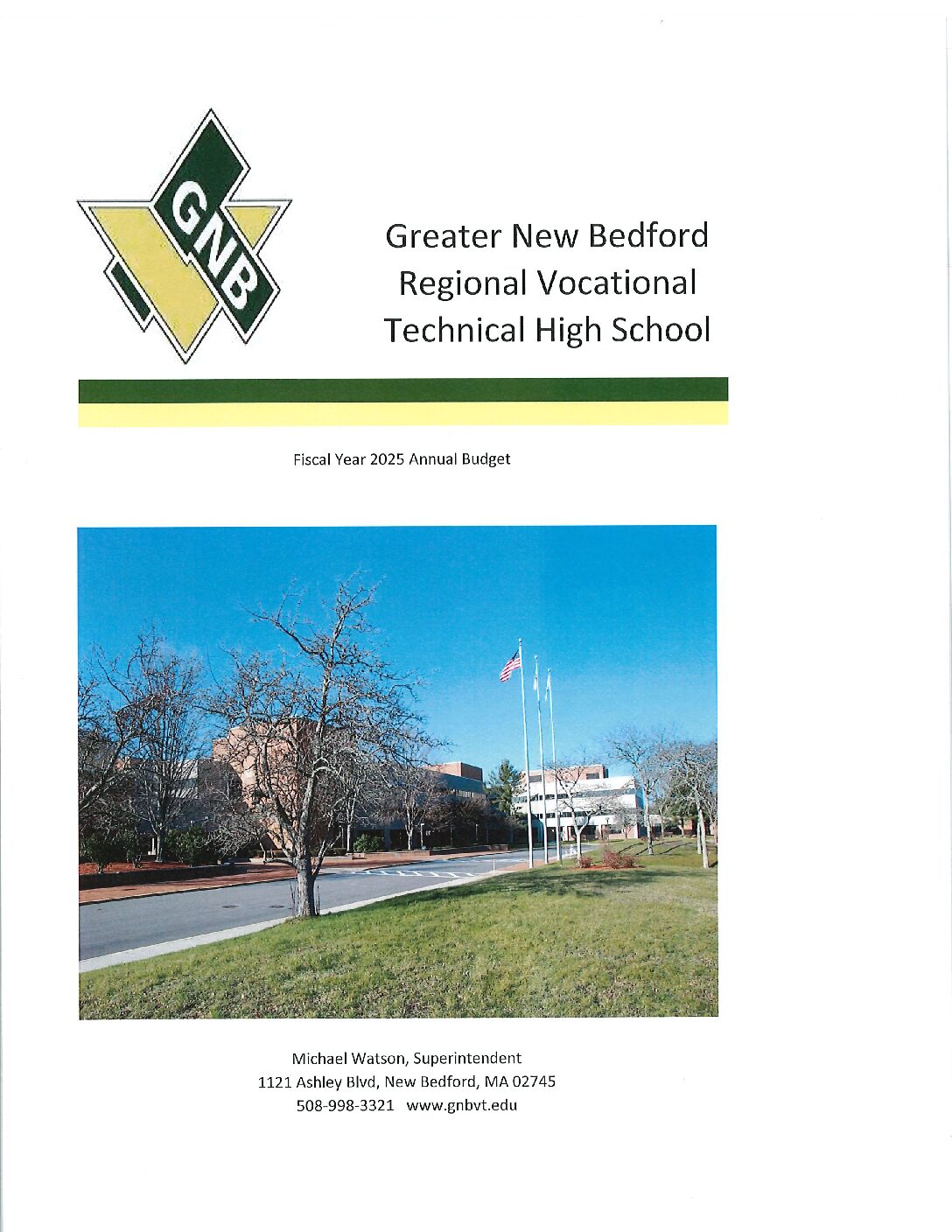 GNB

Greater New Bedford Regional Vocational Technical High School

Fiscal Year 2025 Annual Budget

Michael Watson, Superintendent
1121 Ashley Blvd, New Bedford, MA 02745
508-998-3321 www.gnbvt.edu